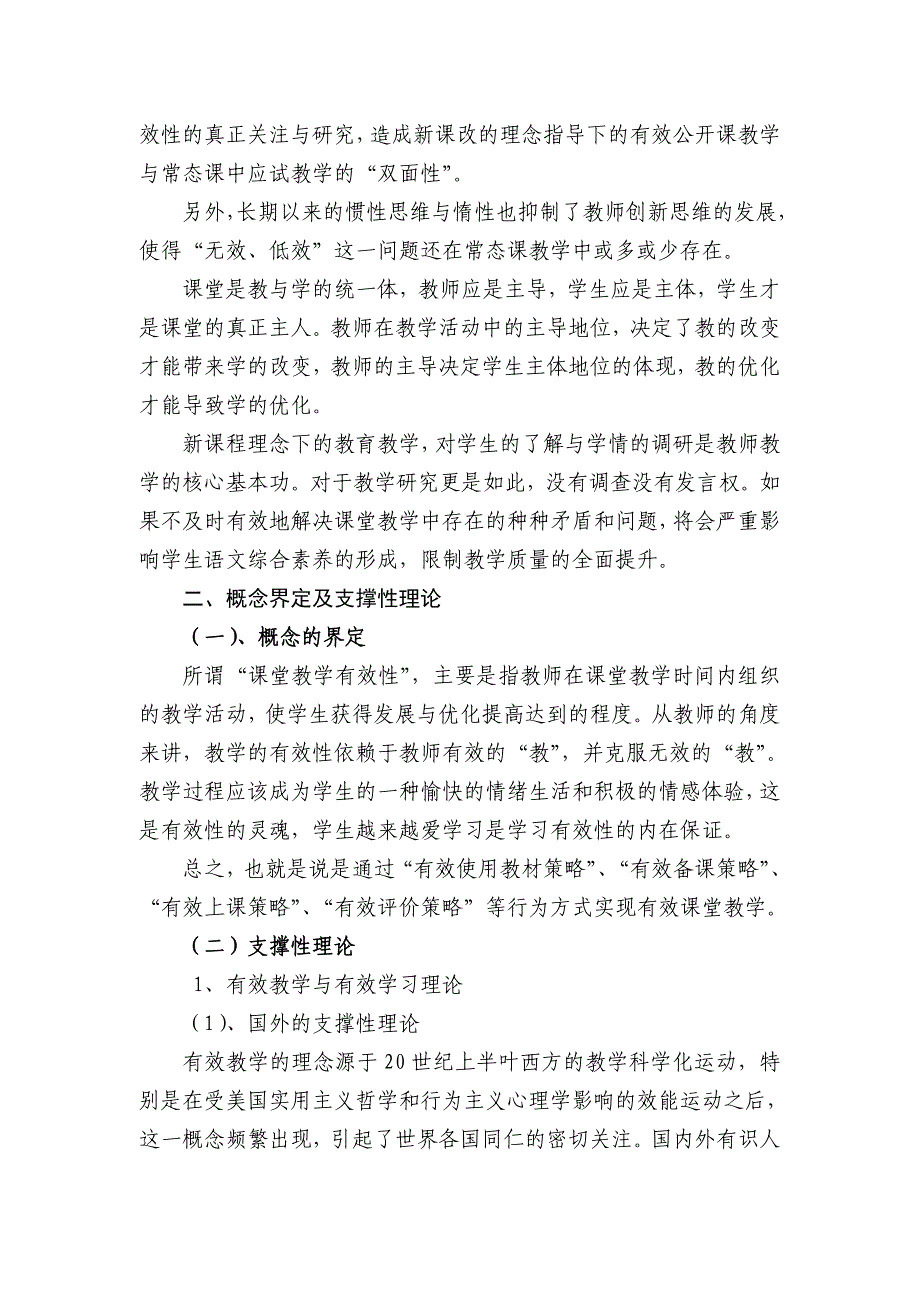 效性的真正关注与研究，造成新课改的理念指导下的有效公开课教学与常态课中应试教学的“双面性”。

另外，长期以来的惯性思维与惰性也抑制了教师创新思维的发展，使得“无效、低效”这一问题还在常态课教学中或多或少存在。

课堂是教与学的统一体，教师应是主导，学生应是主体，学生才是课堂的真正主人。教师在教学活动中的主导地位，决定了教的改变才能带来学的改变，教师的主导决定学生主体地位的体现，教的优化才能导致学的优化。

新课程理念下的教育教学，对学生的了解与学情的调研是教师教学的核心基本功。对于教学研究更是如此，没有调查没有发言权。如果不及时有效地解决课堂教学中存在的种种矛盾和问题，将会严重影响学生语文综合素养的形成，限制教学质量的全面提升。

二、概念界定及支撑性理论

（一）、概念的界定

所谓“课堂教学有效性”，主要是指教师在课堂教学时间内组织的教学活动，使学生获得发展与优化提高达到的程度。从教师的角度来讲，教学的有效性依赖于教师有效的“教”，并克服无效的“教”。教学过程应该成为学生的一种愉快的情绪生活和积极的情感体验，这是有效性的灵魂，学生越来越爱学习是学习有效性的内在保证。

总之，也就是说是通过“有效使用教材策略”、“有效备课策略”、“有效上课策略”、“有效评价策略”等行为方式实现有效课堂教学。

（二）支撑性理论

1、有效教学与有效学习理论

（1）、国外的支撑性理论

有效教学的理念源于20世纪上半叶西方的教学科学化运动，特别是在受美国实用主义哲学和行为主义心理学影响的效能运动之后，这一概念频繁出现，引起了世界各国同仁的密切关注。国内外有识人